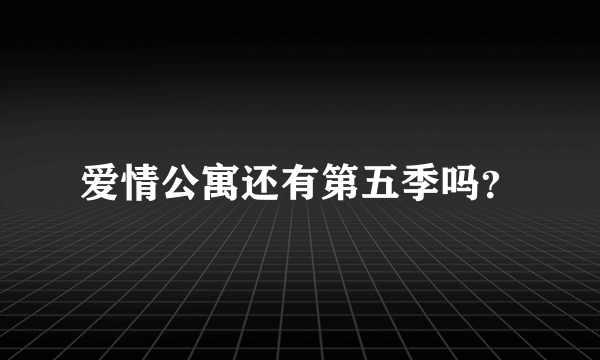 爱情公寓还有第五季吗?